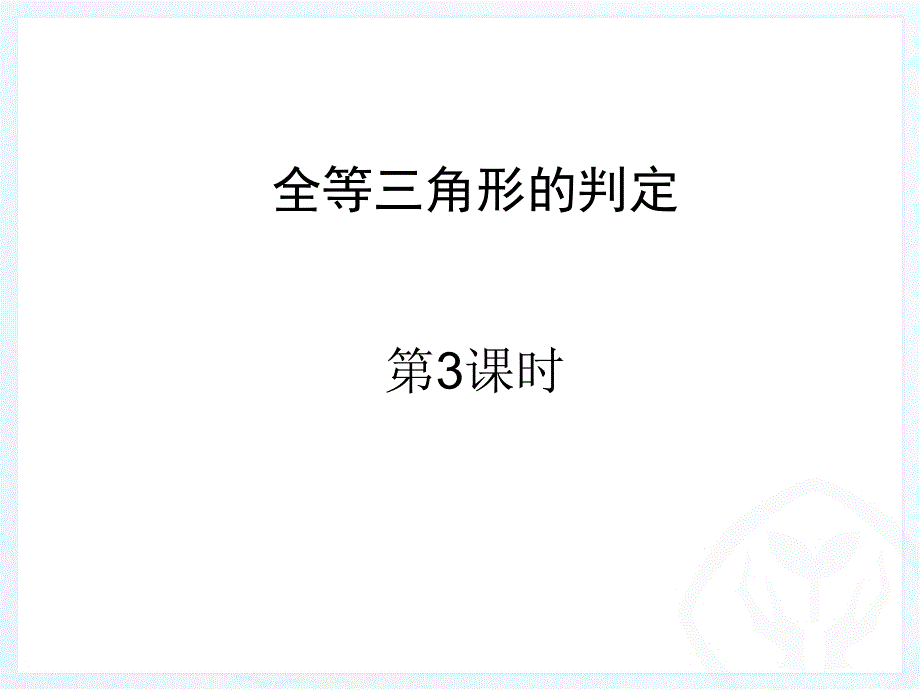 全等三角形的判定

第3课时